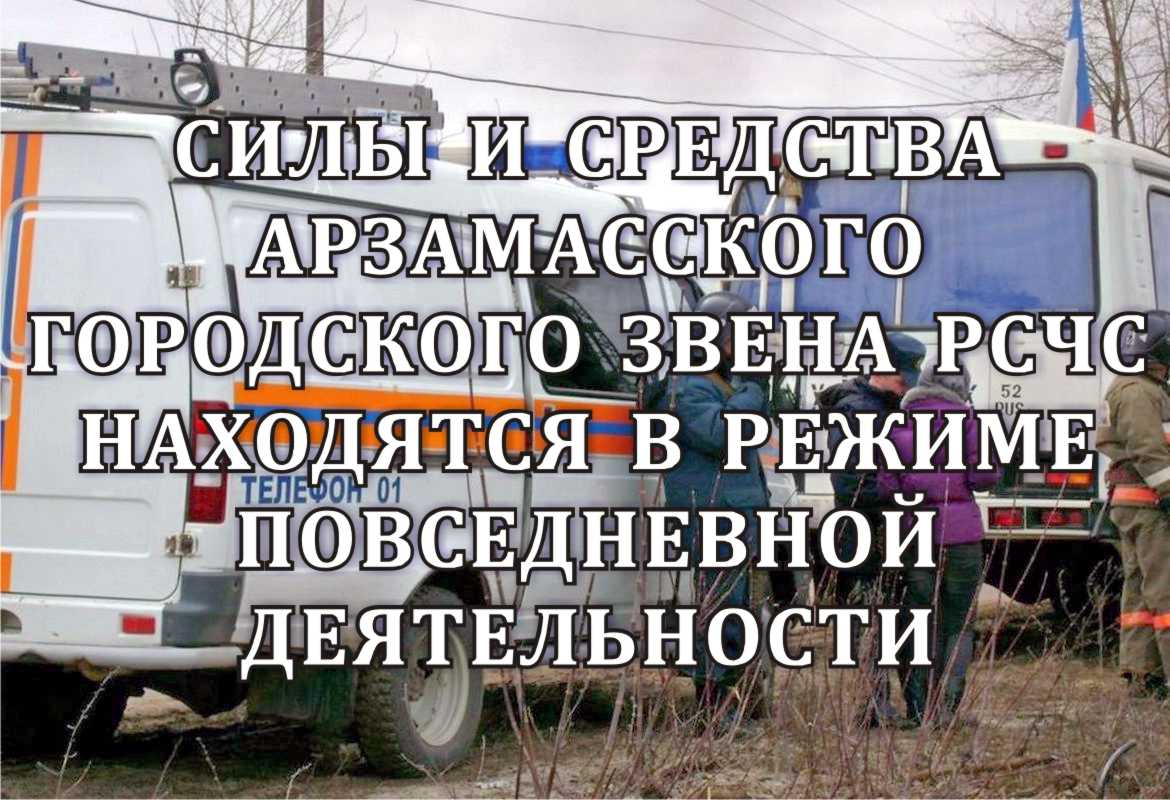 СИЛЫ И СРЕДСТВА АРЗАМАССКОГО ГОРОДСКОГО ЗВЕНА РСЧС НАХОДЯТСЯ В РЕЖИМЕ ПОВСЕДНЕВНОЙ ДЕЯТЕЛЬНОСТИ

ТЕЛЕФОН 01

52 RUS